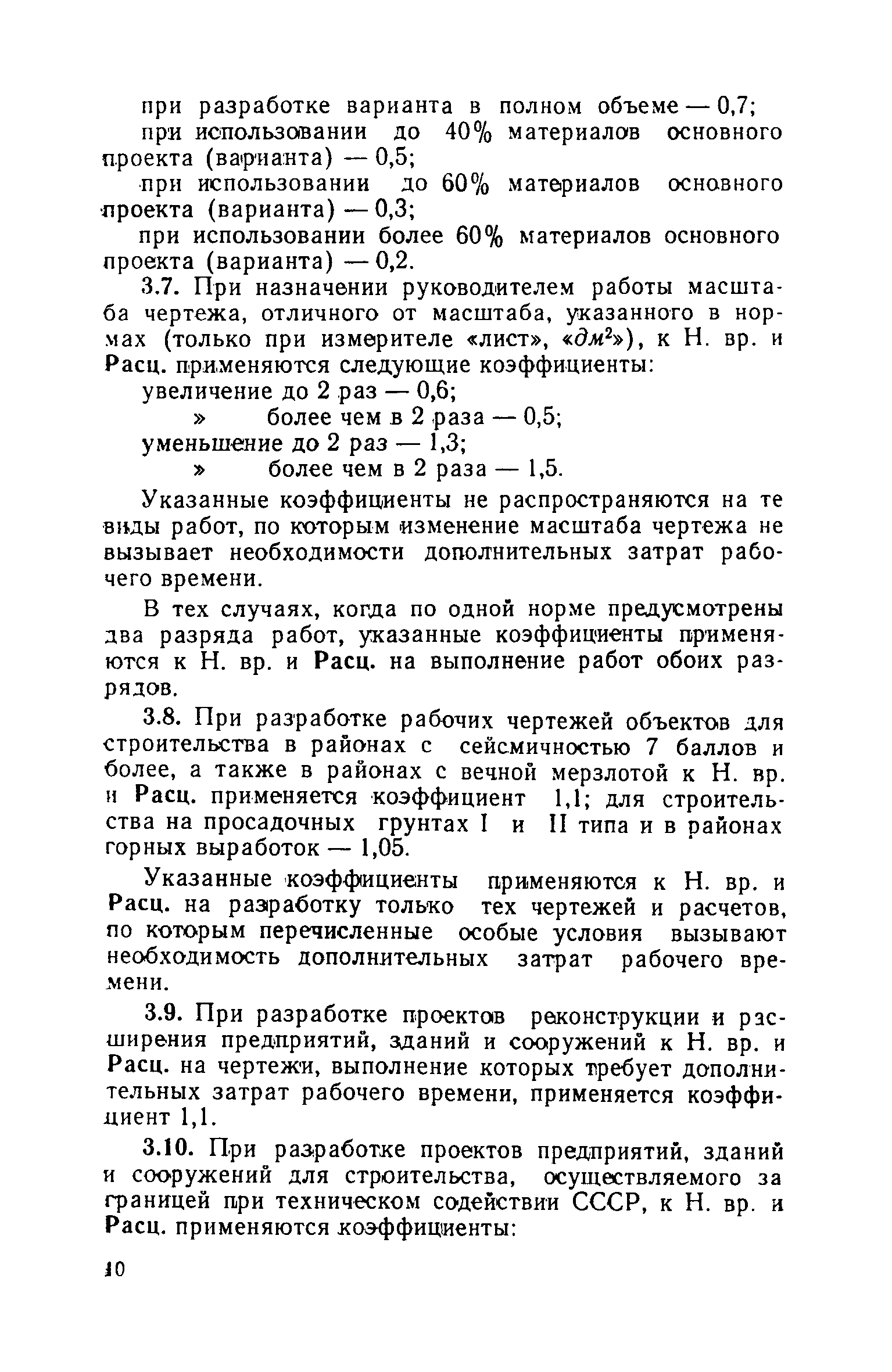 при разработке варианта в полном объеме — 0,7;
при использовании до 40% материалов основного проекта (варианта) — 0,5;
при использовании до 60% материалов основного проекта (варианта) — 0,3;
при использовании более 60% материалов основного проекта (варианта) — 0,2.

3.7. При назначении руководителем работы масштаба чертежа, отличного от масштаба, указанного в нормах (только при измерителе «лист», «$дм^2$»), к Н. вр. и Расц. применяются следующие коэффициенты:
увеличение до 2 раз — 0,6;
» более чем в 2 раза — 0,5;
уменьшение до 2 раз — 1,3;
» более чем в 2 раза — 1,5.

Указанные коэффициенты не распространяются на те виды работ, по которым изменение масштаба чертежа не вызывает необходимости дополнительных затрат рабочего времени.

В тех случаях, когда по одной норме предусмотрены два разряда работ, указанные коэффициенты применяются к Н. вр. и Расц. на выполнение работ обоих разрядов.

3.8. При разработке рабочих чертежей объектов для строительства в районах с сейсмичностью 7 баллов и более, а также в районах с вечной мерзлотой к Н. вр. и Расц. применяется коэффициент 1,1; для строительства на просадочных грунтах I и II типа и в районах горных выработок — 1,05.

Указанные коэффициенты применяются к Н. вр. и Расц. на разработку только тех чертежей и расчетов, по которым перечисленные особые условия вызывают необходимость дополнительных затрат рабочего времени.

3.9. При разработке проектов реконструкции и расширения предприятий, зданий и сооружений к Н. вр. и Расц. на чертежи, выполнение которых требует дополнительных затрат рабочего времени, применяется коэффициент 1,1.

3.10. При разработке проектов предприятий, зданий и сооружений для строительства, осуществляемого за границей при техническом содействии СССР, к Н. вр. и Расц. применяются коэффициенты:

10